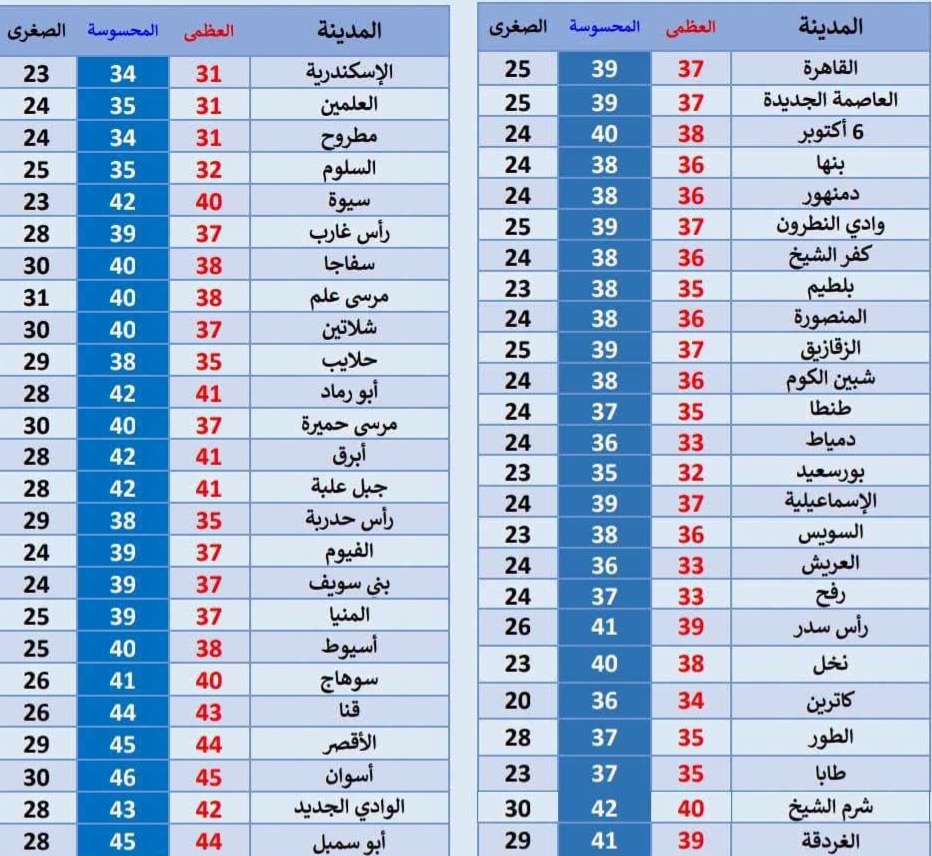 | المدينة | العظمى | المحسوسة | الصغرى |
|---|---|---|---|
| القاهرة | 37 | 39 | 25 |
| العاصمة الجديدة | 37 | 39 | 25 |
| 6 أكتوبر | 38 | 40 | 24 |
| بنها | 36 | 38 | 24 |
| دمنهور | 36 | 38 | 24 |
| وادي النطرون | 37 | 39 | 25 |
| كفر الشيخ | 36 | 38 | 24 |
| بلطيم | 35 | 38 | 23 |
| المنصورة | 36 | 38 | 24 |
| الزقازيق | 37 | 39 | 25 |
| شبين الكوم | 36 | 38 | 24 |
| طنطا | 35 | 37 | 24 |
| دمياط | 33 | 36 | 24 |
| بورسعيد | 32 | 35 | 23 |
| الإسماعيلية | 37 | 39 | 24 |
| السويس | 36 | 38 | 23 |
| العريش | 33 | 36 | 24 |
| رفح | 33 | 37 | 24 |
| رأس سدر | 39 | 41 | 26 |
| نخل | 38 | 40 | 23 |
| كاترين | 34 | 36 | 20 |
| الطور | 35 | 37 | 28 |
| طابا | 35 | 37 | 23 |
| شرم الشيخ | 40 | 42 | 30 |
| الغردقة | 39 | 41 | 29 |

| المدينة | العظمى | المحسوسة | الصغرى |
|---|---|---|---|
| الإسكندرية | 31 | 34 | 23 |
| العلمين | 31 | 35 | 24 |
| مطروح | 31 | 34 | 24 |
| السلوم | 32 | 35 | 25 |
| سيوة | 40 | 42 | 23 |
| رأس غارب | 37 | 39 | 28 |
| سفاجا | 38 | 40 | 30 |
| مرسى علم | 38 | 40 | 31 |
| شلاتين | 37 | 40 | 30 |
| حلايب | 35 | 38 | 29 |
| أبو رماد | 41 | 42 | 28 |
| مرسى حميرة | 37 | 40 | 30 |
| أبرق | 41 | 42 | 28 |
| جبل علبة | 41 | 42 | 28 |
| رأس حدربة | 35 | 38 | 29 |
| الفيوم | 37 | 39 | 24 |
| بنى سويف | 37 | 39 | 24 |
| المنيا | 37 | 39 | 25 |
| أسيوط | 38 | 40 | 25 |
| سوهاج | 40 | 41 | 26 |
| قنا | 43 | 44 | 26 |
| الأقصر | 44 | 45 | 29 |
| أسوان | 45 | 46 | 30 |
| الوادي الجديد | 42 | 43 | 28 |
| أبو سمبل | 44 | 45 | 28 |